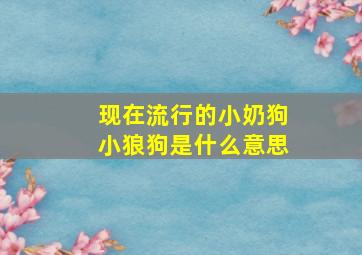 现在流行的小奶狗
小狼狗是什么意思